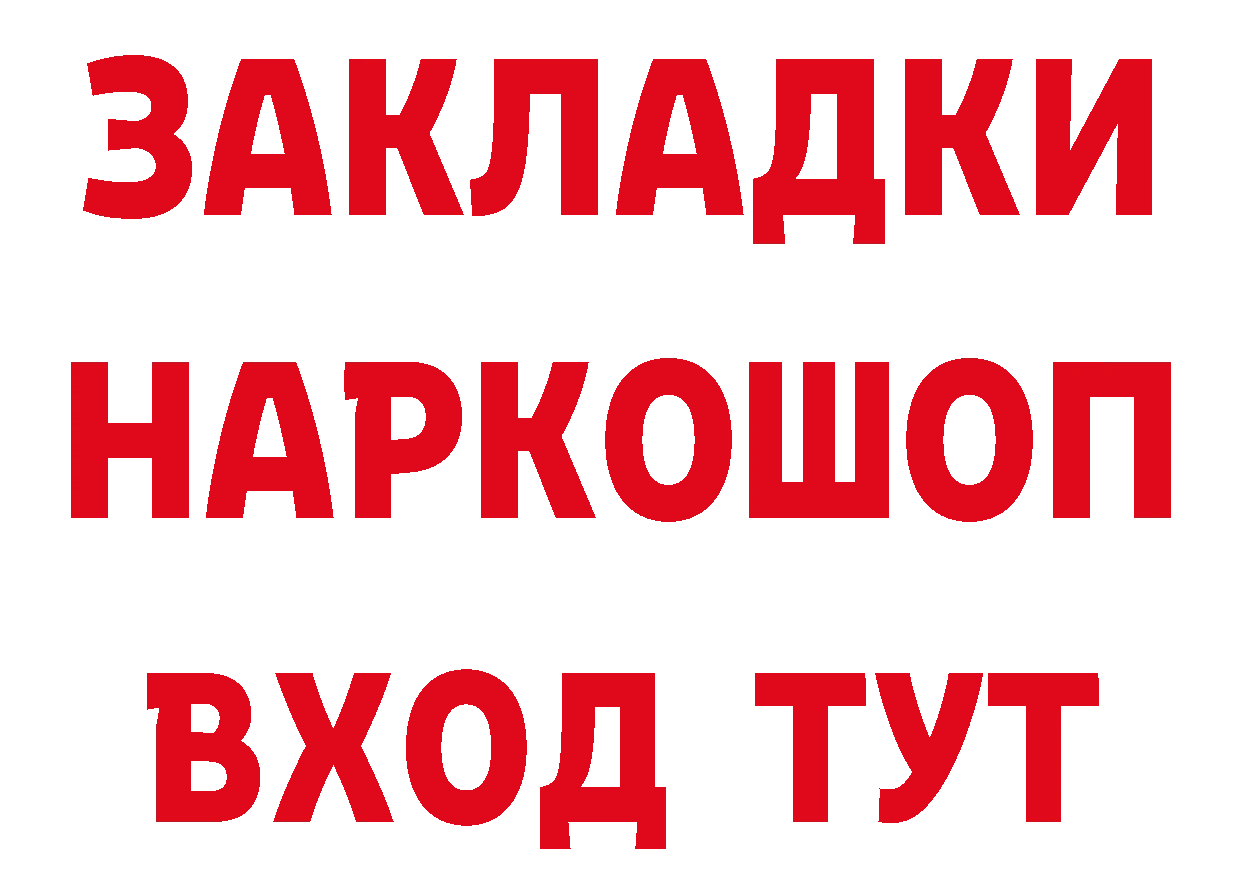 ЗАКЛАДКИ НАРКОШОП ВХОД ТУТ